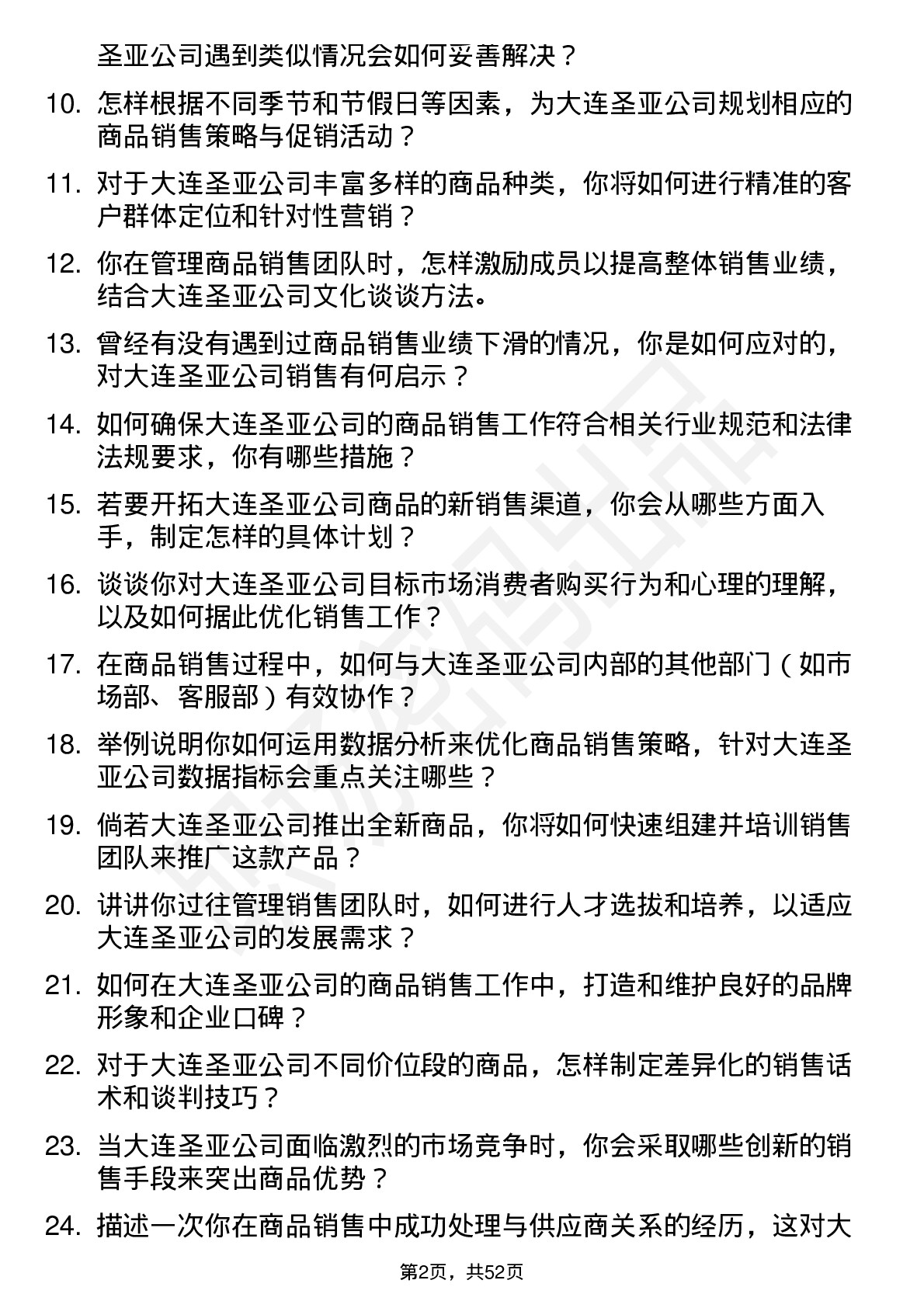 圣亚公司遇到类似情况会如何妥善解决？

10. 怎样根据不同季节和节假日等因素，为大连圣亚公司规划相应的商品销售策略与促销活动？

11. 对于大连圣亚公司丰富多样的商品种类，你将如何进行精准的客户群体定位和针对性营销？

12. 你在管理商品销售团队时，怎样激励成员以提高整体销售业绩，结合大连圣亚公司文化谈谈方法。

13. 曾经有没有遇到过商品销售业绩下滑的情况，你是如何应对的，对大连圣亚公司销售有何启示？

14. 如何确保大连圣亚公司的商品销售工作符合相关行业规范和法律法规要求，你有哪些措施？

15. 若要开拓大连圣亚公司商品的新销售渠道，你会从哪些方面入手，制定怎样的具体计划？

16. 谈谈你对大连圣亚公司目标市场消费者购买行为和心理的理解，以及如何据此优化销售工作？

17. 在商品销售过程中，如何与大连圣亚公司内部的其他部门（如市场部、客服部）有效协作？

18. 举例说明你如何运用数据分析来优化商品销售策略，针对大连圣亚公司数据指标会重点关注哪些？

19. 倘若大连圣亚公司推出全新商品，你将如何快速组建并培训销售团队来推广这款产品？

20. 讲讲你过往管理销售团队时，如何进行人才选拔和培养，以适应大连圣亚公司的发展需求？

21. 如何在大连圣亚公司的商品销售工作中，打造和维护良好的品牌形象和企业口碑？

22. 对于大连圣亚公司不同价位段的商品，怎样制定差异化的销售话术和谈判技巧？

23. 当大连圣亚公司面临激烈的市场竞争时，你会采取哪些创新的销售手段来突出商品优势？

24. 描述一次你在商品销售中成功处理与供应商关系的经历，这对大

第2页，共52页